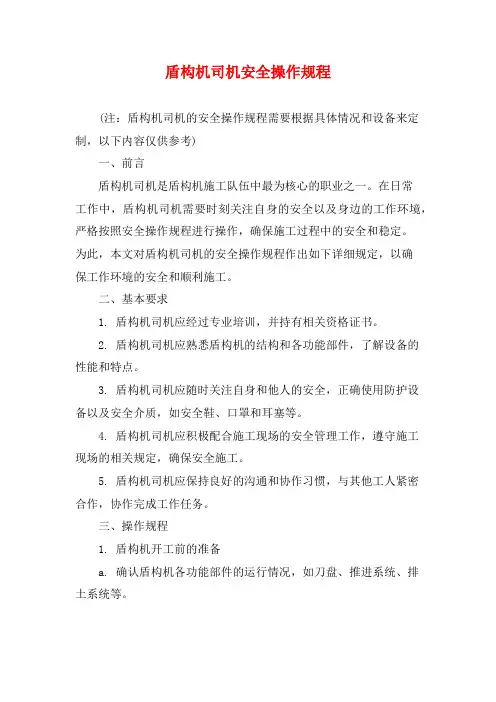 盾构机司机安全操作规程

（注：盾构机司机的安全操作规程需要根据具体情况和设备来定制，以下内容仅供参考）

一、前言

盾构机司机是盾构机施工队伍中最为核心的职业之一。在日常工作中，盾构机司机需要时刻关注自身的安全以及身边的工作环境，严格按照安全操作规程进行操作，确保施工过程中的安全和稳定。为此，本文对盾构机司机的安全操作规程作出如下详细规定，以确保工作环境的安全和顺利施工。

二、基本要求

1. 盾构机司机应经过专业培训，并持有相关资格证书。

2. 盾构机司机应熟悉盾构机的结构和各功能部件，了解设备的性能和特点。

3. 盾构机司机应随时关注自身和他人的安全，正确使用防护设备以及安全介质，如安全鞋、口罩和耳塞等。

4. 盾构机司机应积极配合施工现场的安全管理工作，遵守施工现场的相关规定，确保安全施工。

5. 盾构机司机应保持良好的沟通和协作习惯，与其他工人紧密合作，协作完成工作任务。

三、操作规程

1. 盾构机开工前的准备

a. 确认盾构机各功能部件的运行情况，如刀盘、推进系统、排土系统等。